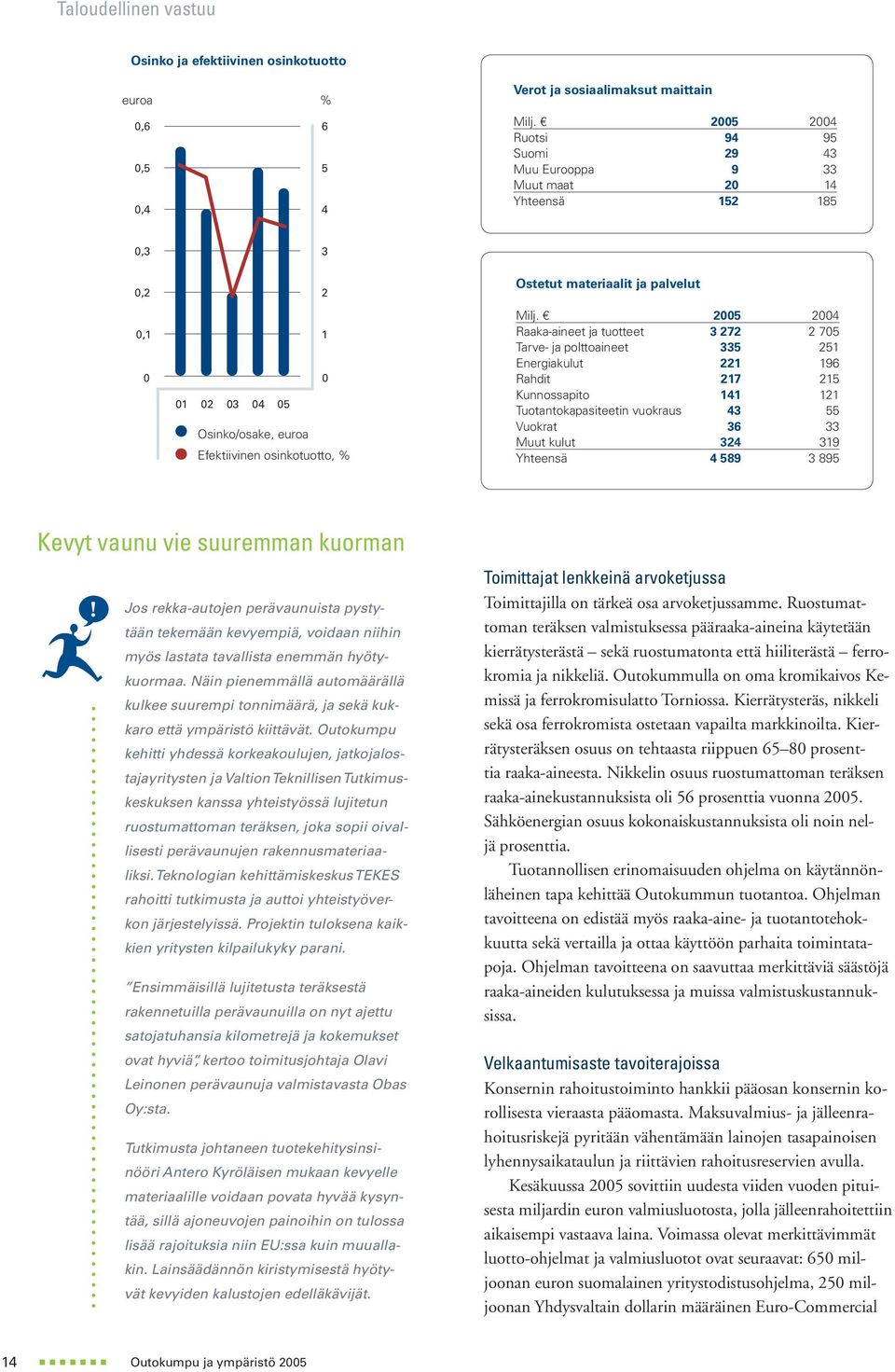 Taloudellinen vastuu

Osinko ja efektiivinen osinkotuotto

euroa %

0,6 6

0,5 5

0,4 4

0,3 3

0,2 2

0,1 1

0 0

01 02 03 04 05

Osinko/osake, euroa

Efektiivinen osinkotuotto, %

Verot ja sosiaalimaksut maittain

| Milj. € | 2005 | 2004 |
|---|---|---|
| Ruotsi | 94 | 95 |
| Suomi | 29 | 43 |
| Muu Eurooppa | 9 | 33 |
| Muut maat | 20 | 14 |
| Yhteensä | 152 | 185 |

Ostetut materiaalit ja palvelut

| Milj. € | 2005 | 2004 |
|---|---|---|
| Raaka-aineet ja tuotteet | 3 272 | 2 705 |
| Tarve- ja polttoaineet | 335 | 251 |
| Energiakulut | 221 | 196 |
| Rahdit | 217 | 215 |
| Kunnossapito | 141 | 121 |
| Tuotantokapasiteetin vuokraus | 43 | 55 |
| Vuokrat | 36 | 33 |
| Muut kulut | 324 | 319 |
| Yhteensä | 4 589 | 3 895 |

Kevyt vaunu vie suuremman kuorman

Jos rekka-autojen perävaunuista pystytään tekemään kevyempiä, voidaan niihin myös lastata tavallista enemmän hyötykuormaa. Näin pienemmällä automäärällä kulkee suurempi tonnimäärä, ja sekä kukkaro että ympäristö kiittävät. Outokumpu kehitti yhdessä korkeakoulujen, jatkojalostajayritysten ja Valtion Teknillisen Tutkimuskeskuksen kanssa yhteistyössä lujitetun ruostumattoman teräksen, joka sopii oivallisesti perävaunujen rakennusmateriaaliksi. Teknologian kehittämiskeskus TEKES rahoitti tutkimusta ja auttoi yhteistyöverkon järjestelyissä. Projektin tuloksena kaikkien yritysten kilpailukyky parani.

"Ensimmäisillä lujitetusta teräksestä rakennetuilla perävaunuilla on nyt ajettu satojatuhansia kilometrejä ja kokemukset ovat hyviä", kertoo toimitusjohtaja Olavi Leinonen perävaunuja valmistavasta Obas Oy:sta.

Tutkimusta johtaneen tuotekehitysinsinööri Antero Kyröläisen mukaan kevyelle materiaalille voidaan povata hyvää kysyntää, sillä ajoneuvojen painoihin on tulossa lisää rajoituksia niin EU:ssa kuin muuallakin. Lainsäädännön kiristymisestä hyötyvät kevyiden kalustojen edelläkävijät.

Toimittajat lenkkeinä arvoketjussa

Toimittajilla on tärkeä osa arvoketjussamme. Ruostumattoman teräksen valmistuksessa pääraaka-aineina käytetään kierrätysterästä – sekä ruostumatonta että hiiliterästä – ferrokromia ja nikkeliä. Outokummulla on oma kromikaivos Kemissä ja ferrokromisulatto Torniossa. Kierrätysteräs, nikkeli sekä osa ferrokromista ostetaan vapailta markkinoilta. Kierrätysteräksen osuus on tehtaasta riippuen 65–80 prosenttia raaka-aineesta. Nikkelin osuus ruostumattoman teräksen raaka-ainekustannuksista oli 56 prosenttia vuonna 2005. Sähköenergian osuus kokonaiskustannuksista oli noin neljä prosenttia.

Tuotannollisen erinomaisuuden ohjelma on käytännönläheinen tapa kehittää Outokummun tuotantoa. Ohjelman tavoitteena on edistää myös raaka-aine- ja tuotantotehokkuutta sekä vertailla ja ottaa käyttöön parhaita toimintatapoja. Ohjelman tavoitteena on saavuttaa merkittäviä säästöjä raaka-aineiden kulutuksessa ja muissa valmistuskustannuksissa.

Velkaantumisaste tavoiterajoissa

Konsernin rahoitustoiminto hankkii pääosan konsernin korollisesta vieraasta pääomasta. Maksuvalmius- ja jälleenrahoitusriskejä pyritään vähentämään lainojen tasapainoisen lyhennysaikataulun ja riittävien rahoitusreservien avulla.

Kesäkuussa 2005 sovittiin uudesta viiden vuoden pituisesta miljardin euron valmiusluotosta, jolla jälleenrahoitettiin aikaisempi vastaava laina. Voimassa olevat merkittävimmät luotto-ohjelmat ja valmiusluotot ovat seuraavat: 650 miljoonan euron suomalainen yritystodistusohjelma, 250 miljoonan Yhdysvaltain dollarin määräinen Euro-Commercial

14 Outokumpu ja ympäristö 2005